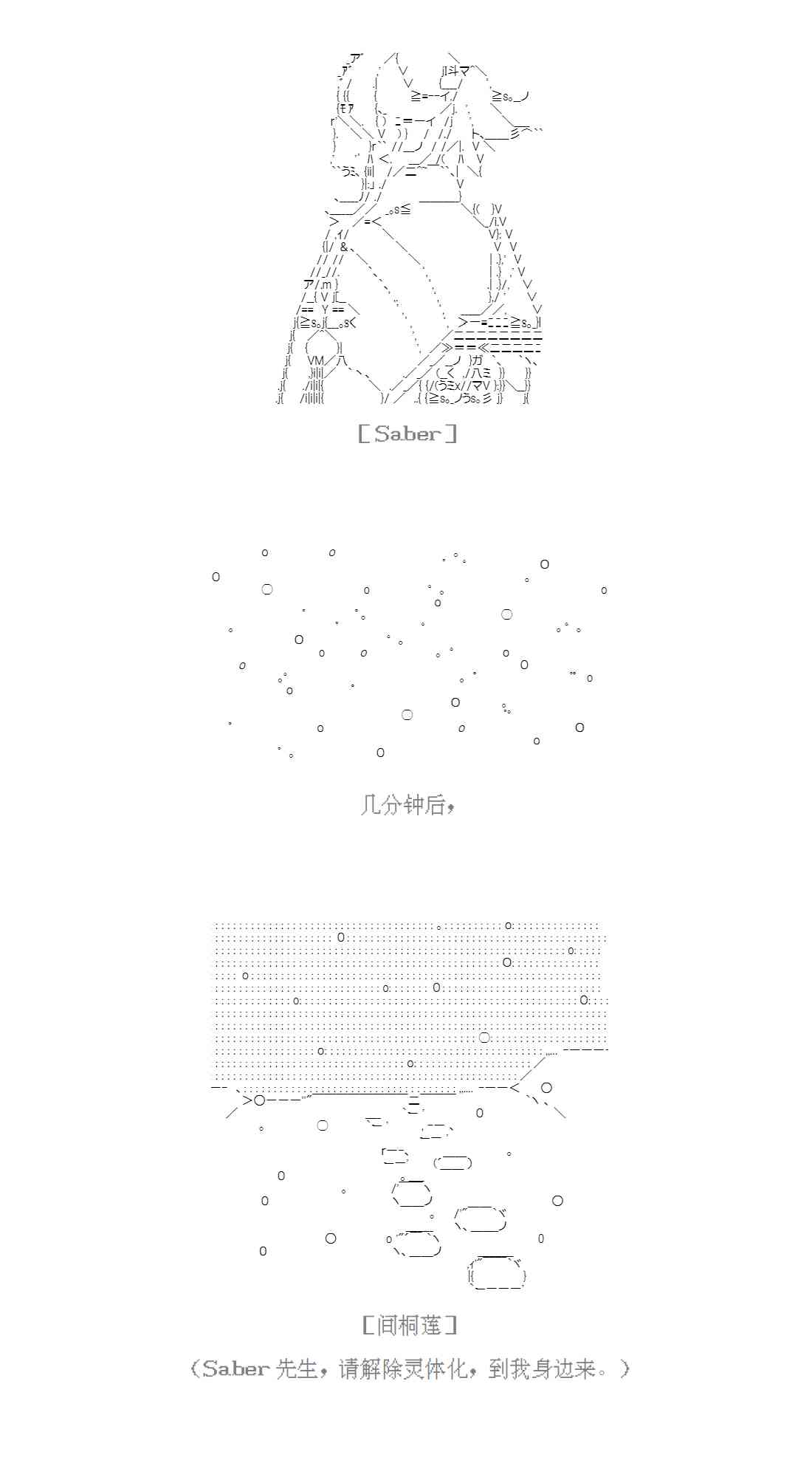 ［Saber］

几分钟后，

［间桐莲］

（Saber先生，请解除灵体化，到我身边来。）